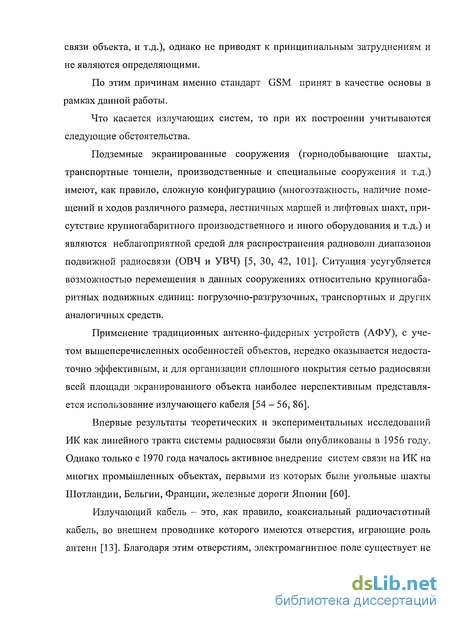 связи объекта, и т.д.), однако не приводят к принципиальным затруднениям и не являются определяющими.

По этим причинам именно стандарт GSM принят в качестве основы в рамках данной работы.

Что касается излучающих систем, то при их построении учитываются следующие обстоятельства.

Подземные экранированные сооружения (горнодобывающие шахты, транспортные тоннели, производственные и специальные сооружения и т.д.) имеют, как правило, сложную конфигурацию (многоэтажность, наличие помещений и ходов различного размера, лестничных маршей и лифтовых шахт, присутствие крупногабаритного производственного и иного оборудования и т.д.) и являются неблагоприятной средой для распространения радиоволн диапазонов подвижной радиосвязи (ОВЧ и УВЧ) [5, 30, 42, 101]. Ситуация усугубляется возможностью перемещения в данных сооружениях относительно крупногабаритных подвижных единиц: погрузочно-разгрузочных, транспортных и других аналогичных средств.

Применение традиционных антенно-фидерных устройств (АФУ), с учетом вышеперечисленных особенностей объектов, нередко оказывается недостаточно эффективным, и для организации сплошного покрытия сетью радиосвязи всей площади экранированного объекта наиболее перспективным представляется использование излучающего кабеля [54 – 56, 86].

Впервые результаты теоретических и экспериментальных исследований ИК как линейного тракта системы радиосвязи были опубликованы в 1956 году. Однако только с 1970 года началось активное внедрение систем связи на ИК на многих промышленных объектах, первыми из которых были угольные шахты Шотландии, Бельгии, Франции, железные дороги Японии [60].

Излучающий кабель – это, как правило, коаксиальный радиочастотный кабель, во внешнем проводнике которого имеются отверстия, играющие роль антенн [13]. Благодаря этим отверстиям, электромагнитное поле существует не

dsLib.net
библиотека диссертаций